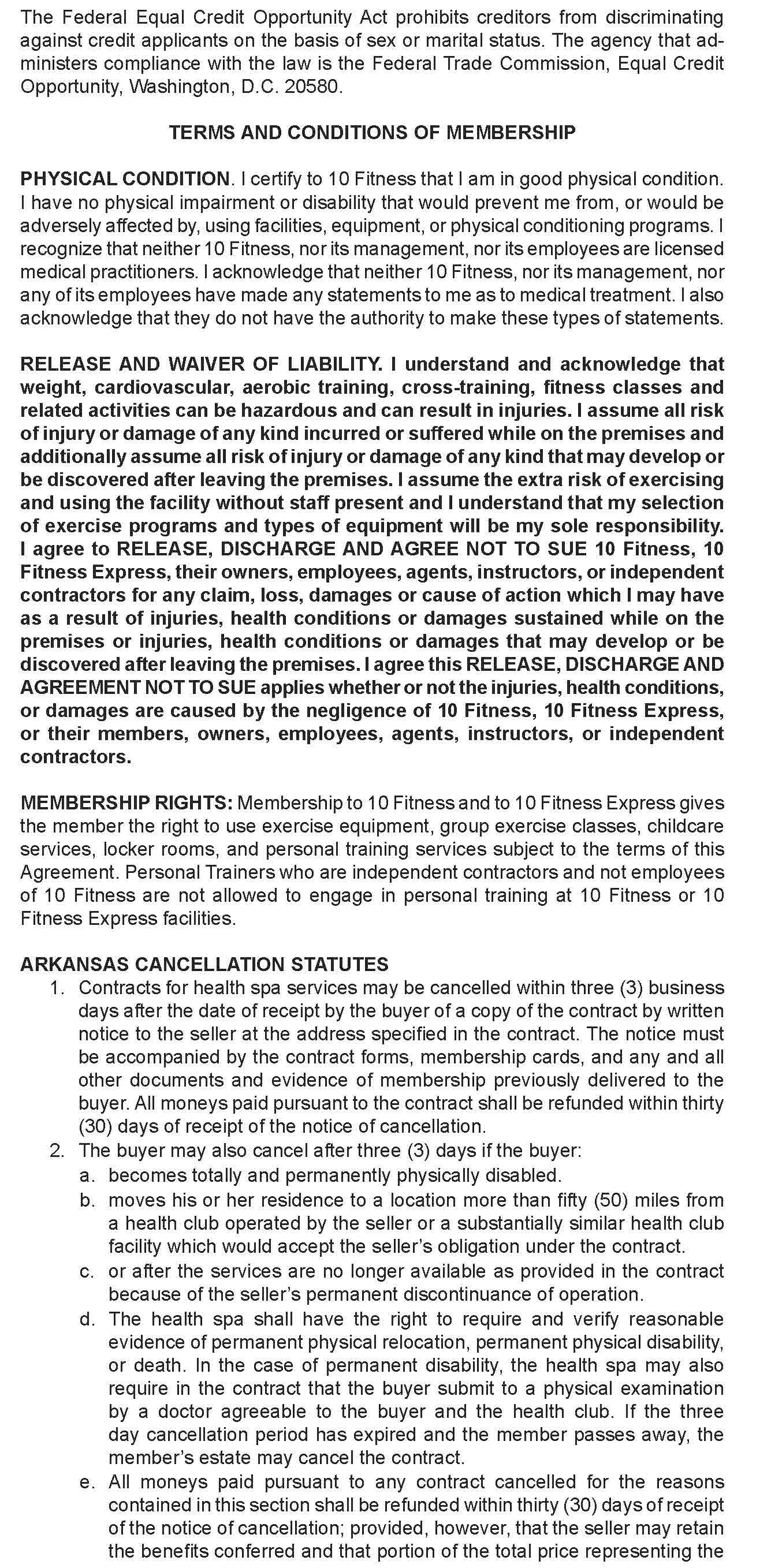 The Federal Equal Credit Opportunity Act prohibits creditors from discriminating against credit applicants on the basis of sex or marital status. The agency that administers compliance with the law is the Federal Trade Commission, Equal Credit Opportunity, Washington, D.C. 20580.

TERMS AND CONDITIONS OF MEMBERSHIP

PHYSICAL CONDITION. I certify to 10 Fitness that I am in good physical condition. I have no physical impairment or disability that would prevent me from, or would be adversely affected by, using facilities, equipment, or physical conditioning programs. I recognize that neither 10 Fitness, nor its management, nor its employees are licensed medical practitioners. I acknowledge that neither 10 Fitness, nor its management, nor any of its employees have made any statements to me as to medical treatment. I also acknowledge that they do not have the authority to make these types of statements.

RELEASE AND WAIVER OF LIABILITY. I understand and acknowledge that weight, cardiovascular, aerobic training, cross-training, fitness classes and related activities can be hazardous and can result in injuries. I assume all risk of injury or damage of any kind incurred or suffered while on the premises and additionally assume all risk of injury or damage of any kind that may develop or be discovered after leaving the premises. I assume the extra risk of exercising and using the facility without staff present and I understand that my selection of exercise programs and types of equipment will be my sole responsibility. I agree to RELEASE, DISCHARGE AND AGREE NOT TO SUE 10 Fitness, 10 Fitness Express, their owners, employees, agents, instructors, or independent contractors for any claim, loss, damages or cause of action which I may have as a result of injuries, health conditions or damages sustained while on the premises or injuries, health conditions or damages that may develop or be discovered after leaving the premises. I agree this RELEASE, DISCHARGE AND AGREEMENT NOT TO SUE applies whether or not the injuries, health conditions, or damages are caused by the negligence of 10 Fitness, 10 Fitness Express, or their members, owners, employees, agents, instructors, or independent contractors.

MEMBERSHIP RIGHTS: Membership to 10 Fitness and to 10 Fitness Express gives the member the right to use exercise equipment, group exercise classes, childcare services, locker rooms, and personal training services subject to the terms of this Agreement. Personal Trainers who are independent contractors and not employees of 10 Fitness are not allowed to engage in personal training at 10 Fitness or 10 Fitness Express facilities.

ARKANSAS CANCELLATION STATUTES
1. Contracts for health spa services may be cancelled within three (3) business days after the date of receipt by the buyer of a copy of the contract by written notice to the seller at the address specified in the contract. The notice must be accompanied by the contract forms, membership cards, and any and all other documents and evidence of membership previously delivered to the buyer. All moneys paid pursuant to the contract shall be refunded within thirty (30) days of receipt of the notice of cancellation.
2. The buyer may also cancel after three (3) days if the buyer:
a. becomes totally and permanently physically disabled.
b. moves his or her residence to a location more than fifty (50) miles from a health club operated by the seller or a substantially similar health club facility which would accept the seller's obligation under the contract.
c. or after the services are no longer available as provided in the contract because of the seller's permanent discontinuance of operation.
d. The health spa shall have the right to require and verify reasonable evidence of permanent physical relocation, permanent physical disability, or death. In the case of permanent disability, the health spa may also require in the contract that the buyer submit to a physical examination by a doctor agreeable to the buyer and the health club. If the three day cancellation period has expired and the member passes away, the member's estate may cancel the contract.
e. All moneys paid pursuant to any contract cancelled for the reasons contained in this section shall be refunded within thirty (30) days of receipt of the notice of cancellation; provided, however, that the seller may retain the benefits conferred and that portion of the total price representing the